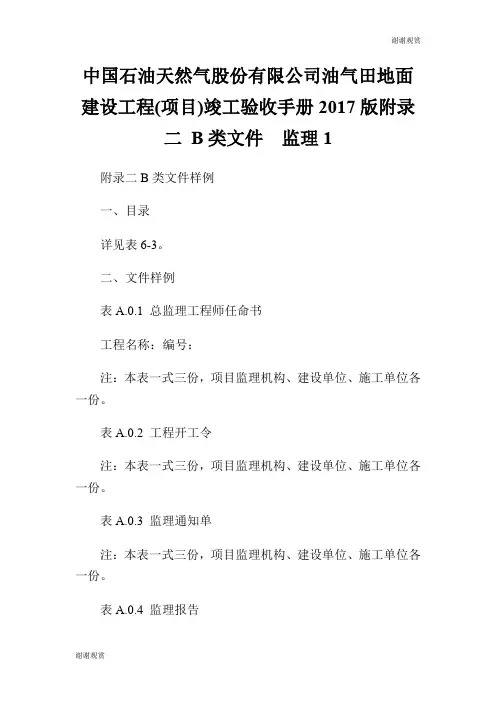 谢谢观赏

中国石油天然气股份有限公司油气田地面建设工程(项目)竣工验收手册 2017 版附录二 B 类文件 监理 1

附录二 B 类文件样例

一、目录

详见表 6-3。

二、文件样例

表 A.0.1 总监理工程师任命书

工程名称：编号：

注：本表一式三份，项目监理机构、建设单位、施工单位各一份。

表 A.0.2 工程开工令

注：本表一式三份，项目监理机构、建设单位、施工单位各一份。

表 A.0.3 监理通知单

注：本表一式三份，项目监理机构、建设单位、施工单位各一份。

表 A.0.4 监理报告

谢谢观赏